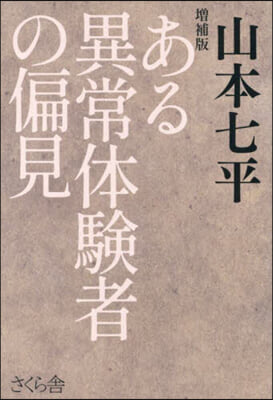 山本七平

増補版
ある異常体験者の偏見

さくら舎